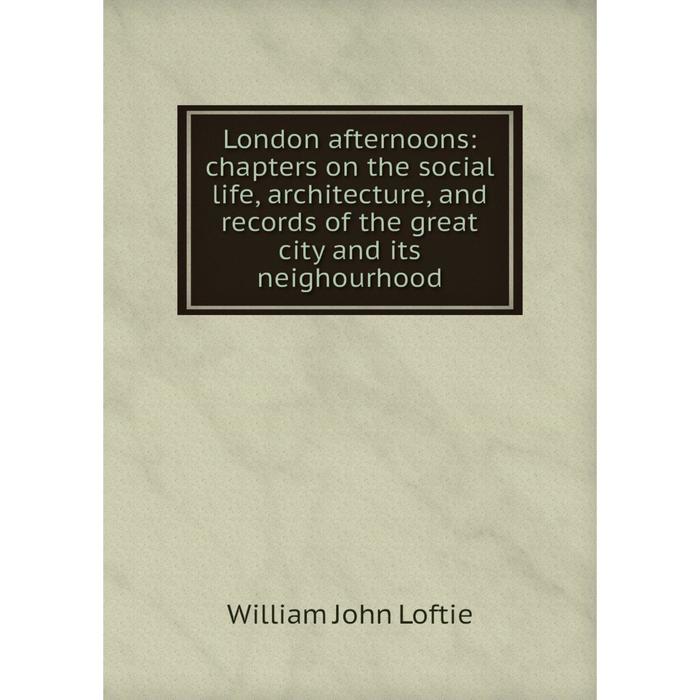 London afternoons: chapters on the social life, architecture, and records of the great city and its neighourhood

William John Loftie